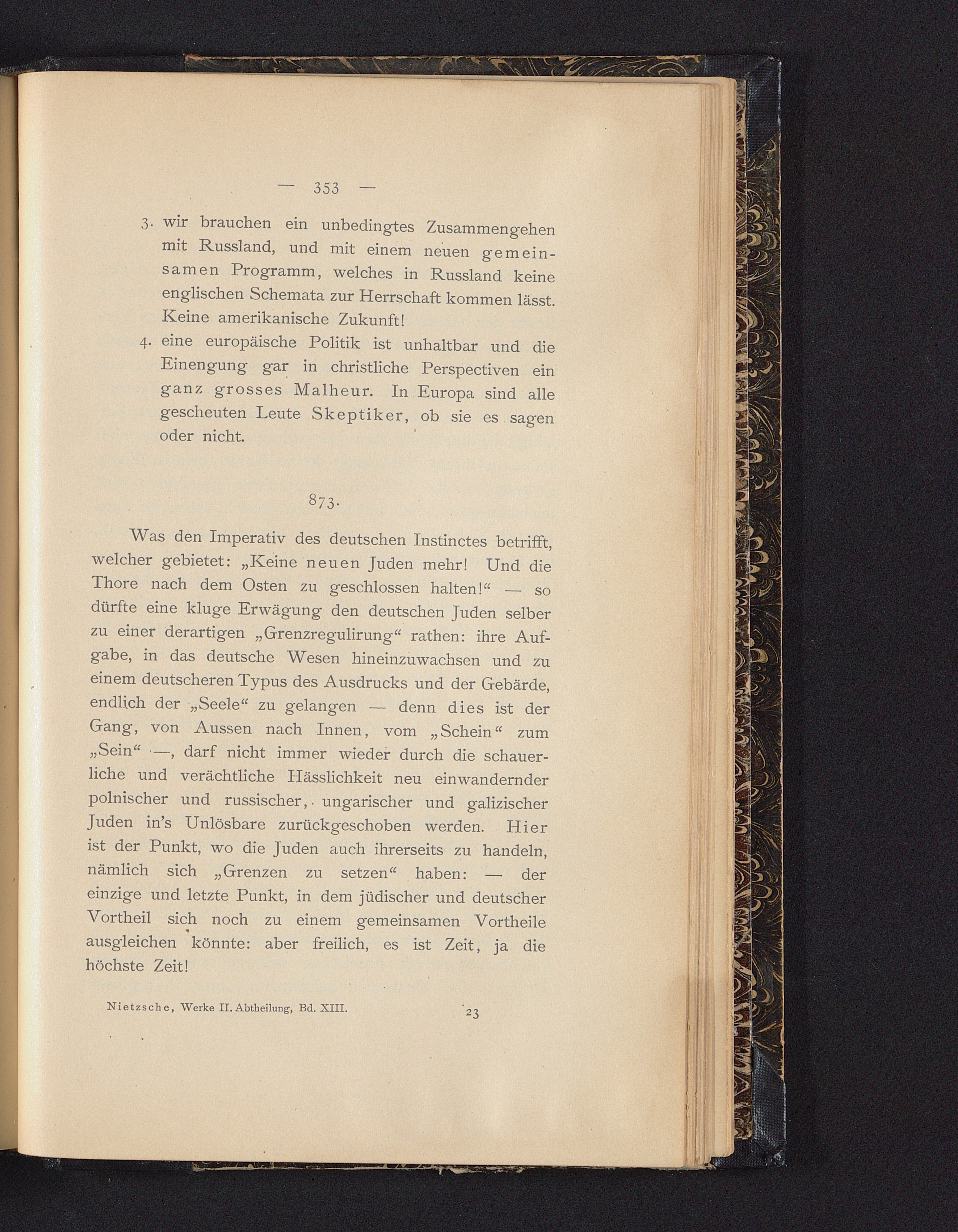 — 353 —

3. wir brauchen ein unbedingtes Zusammengehen mit Russland, und mit einem neuen gemeinsamen Programm, welches in Russland keine englischen Schemata zur Herrschaft kommen lässt. Keine amerikanische Zukunft!

4. eine europäische Politik ist unhaltbar und die Einengung gar in christliche Perspectiven ein ganz grosses Malheur. In Europa sind alle gescheuten Leute Skeptiker, ob sie es sagen oder nicht.

873.

Was den Imperativ des deutschen Instinctes betrifft, welcher gebietet: „Keine neuen Juden mehr! Und die Thore nach dem Osten zu geschlossen halten!“ — so dürfte eine kluge Erwägung den deutschen Juden selber zu einer derartigen „Grenzregulirung“ rathen: ihre Aufgabe, in das deutsche Wesen hineinzuwachsen und zu einem deutscheren Typus des Ausdrucks und der Gebärde, endlich der „Seele“ zu gelangen — denn dies ist der Gang, von Aussen nach Innen, vom „Schein“ zum „Sein“ —, darf nicht immer wieder durch die schauerliche und verächtliche Hässlichkeit neu einwandernder polnischer und russischer, ungarischer und galizischer Juden in's Unlösbare zurückgeschoben werden. Hier ist der Punkt, wo die Juden auch ihrerseits zu handeln, nämlich sich „Grenzen zu setzen“ haben: — der einzige und letzte Punkt, in dem jüdischer und deutscher Vortheil sich noch zu einem gemeinsamen Vortheile ausgleichen könnte: aber freilich, es ist Zeit, ja die höchste Zeit!

Nietzsche, Werke II. Abtheilung, Bd. XIII. 23